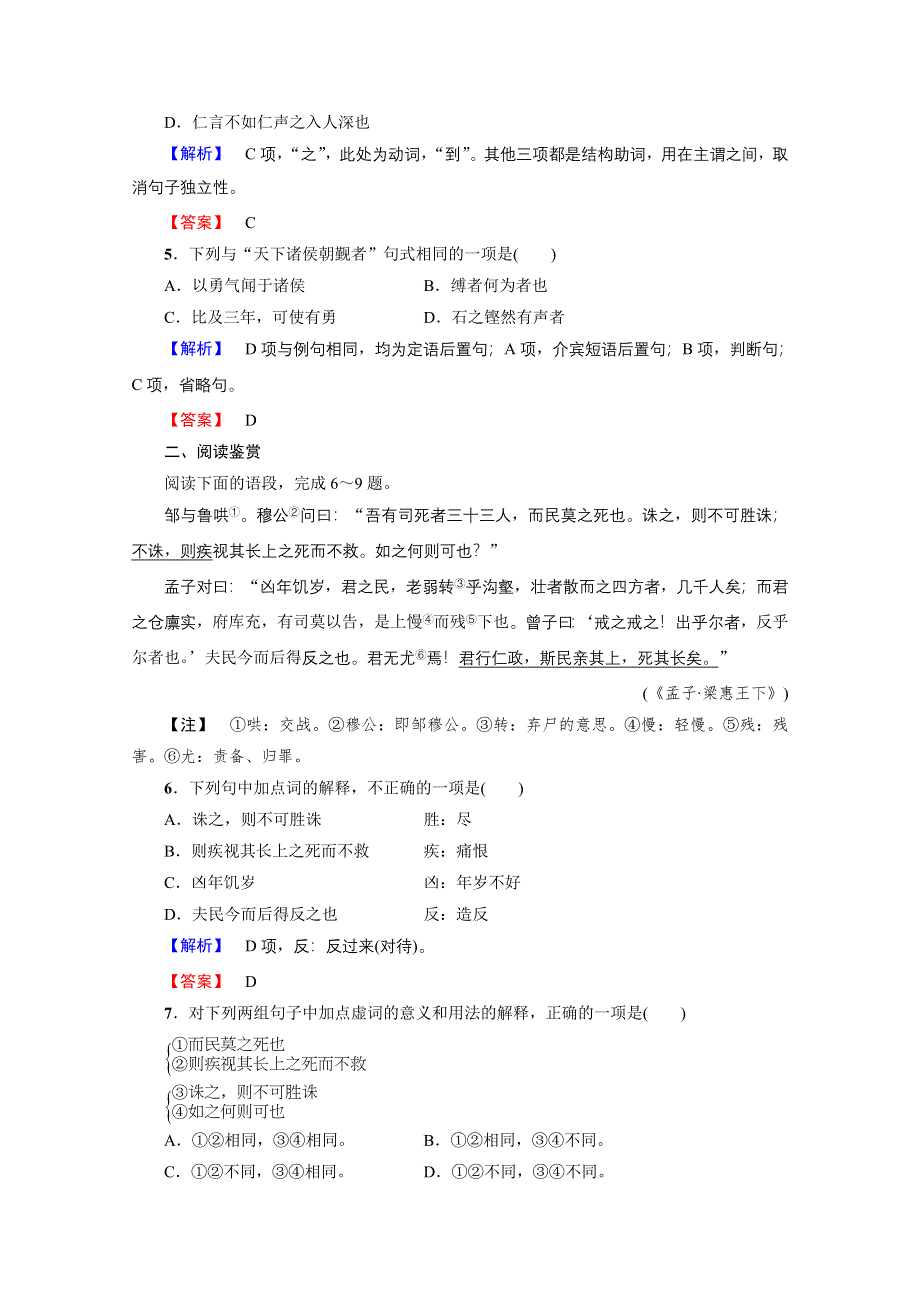 D．仁言不如仁声之入人深也

【解析】　C 项，“之”，此处为动词，“到”。其他三项都是结构助词，用在主谓之间，取消句子独立性。

【答案】　C

5．下列与“天下诸侯朝觐者”句式相同的一项是(　　)

A．以勇气闻于诸侯　　　　　　　B．缚者何为者也

C．比及三年，可使有勇　　　　　D．石之铿然有声者

【解析】　D 项与例句相同，均为定语后置句；A 项，介宾短语后置句；B 项，判断句；C 项，省略句。

【答案】　D

二、阅读鉴赏

阅读下面的语段，完成 6～9 题。

邹与鲁哄①。穆公②问曰：“吾有司死者三十三人，而民莫之死也。诛之，则不可胜诛；不诛，则疾视其长上之死而不救。如之何则可也？”

孟子对曰：“凶年饥岁，君之民，老弱转③乎沟壑，壮者散而之四方者，几千人矣；而君之仓廪实，府库充，有司莫以告，是上慢④而残⑤下也。曾子曰：‘戒之戒之！出乎尔者，反乎尔者也。’夫民今而后得反之也。君无尤⑥焉！君行仁政，斯民亲其上，死其长矣。”

(《孟子·梁惠王下》)

【注】　①哄：交战。②穆公：即邹穆公。③转：弃尸的意思。④慢：轻慢。⑤残：残害。⑥尤：责备、归罪。

6．下列句中加点词的解释，不正确的一项是(　　)

A．诛之，则不可胜诛　　　　　　胜：尽

B．则疾视其长上之死而不救　　　疾：痛恨

C．凶年饥岁　　　　　　　　　　凶：年岁不好

D．夫民今而后得反之也　　　　　反：造反

【解析】　D 项，反：反过来(对待)。

【答案】　D

7．对下列两组句子中加点虚词的意义和用法的解释，正确的一项是(　　)

①而民莫之死也
②则疾视其长上之死而不救

③诛之，则不可胜诛
④如之何则可也

A．①②相同，③④相同。　　　　B．①②相同，③④不同。

C．①②不同，③④相同。　　　　D．①②不同，③④不同。